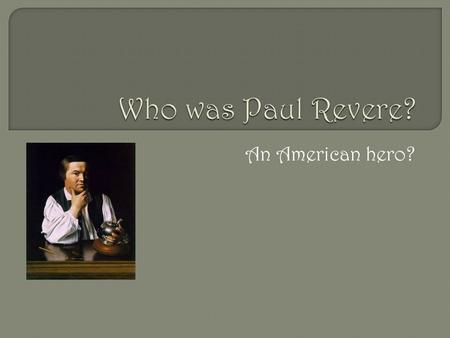 Who was Paul Revere?

An American hero?